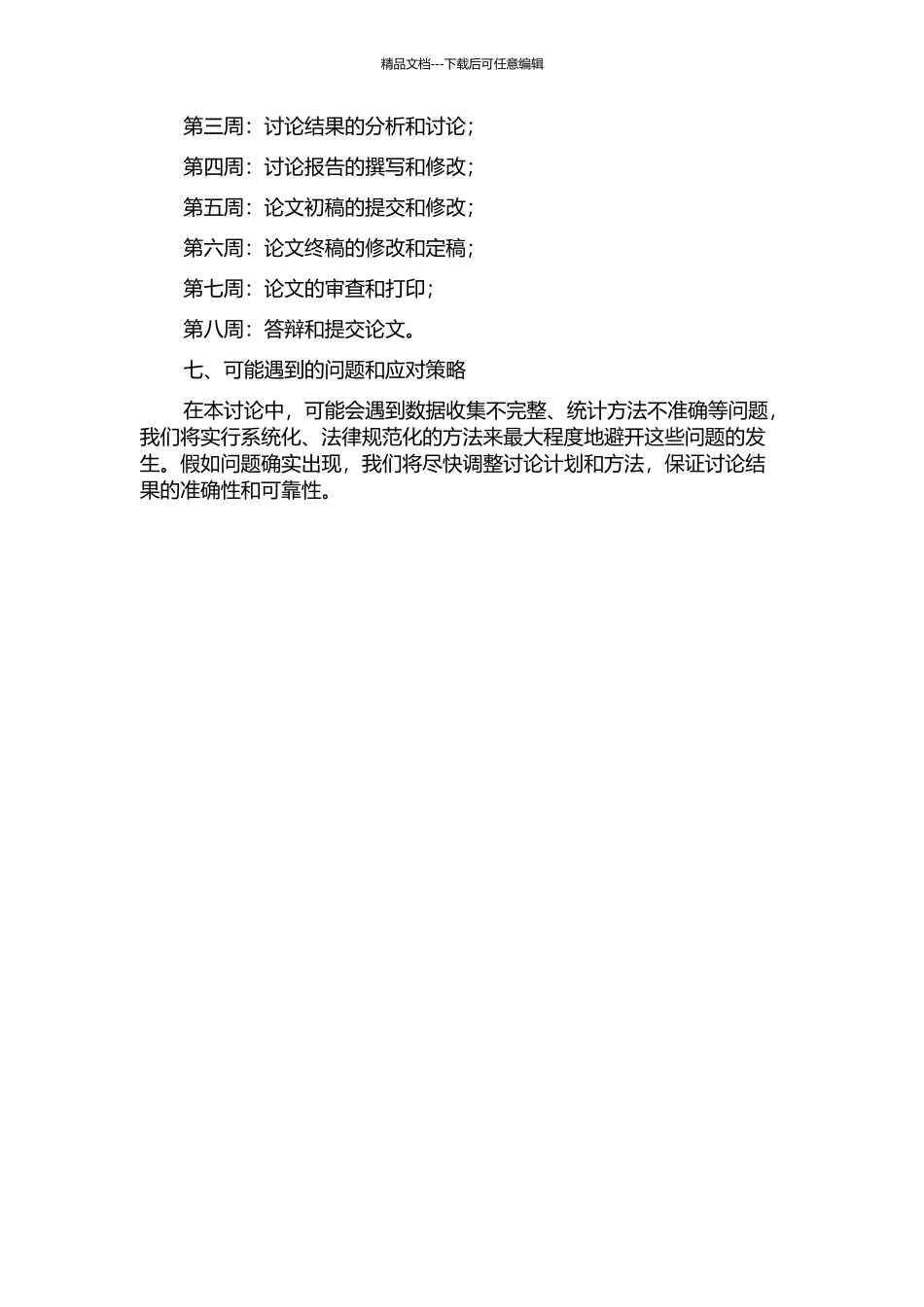 精品文档---下载后可任意编辑

第三周：讨论结果的分析和讨论；

第四周：讨论报告的撰写和修改；

第五周：论文初稿的提交和修改；

第六周：论文终稿的修改和定稿；

第七周：论文的审查和打印；

第八周：答辩和提交论文。

七、可能遇到的问题和应对策略

在本讨论中，可能会遇到数据收集不完整、统计方法不准确等问题，我们将实行系统化、法律规范化的方法来最大程度地避开这些问题的发生。假如问题确实出现，我们将尽快调整讨论计划和方法，保证讨论结果的准确性和可靠性。